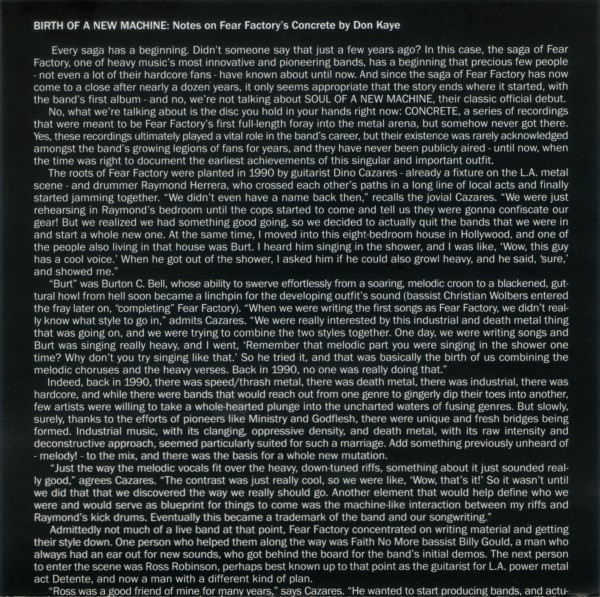 BIRTH OF A NEW MACHINE: Notes on Fear Factory's Concrete by Don Kaye

Every saga has a beginning. Didn't someone say that just a few years ago? In this case, the saga of Fear Factory, one of heavy music's most innovative and pioneering bands, has a beginning that precious few people - not even a lot of their hardcore fans - have known about until now. And since the saga of Fear Factory has now come to a close after nearly a dozen years, it only seems appropriate that the story ends where it started, with the band's first album - and no, we're not talking about SOUL OF A NEW MACHINE, their classic official debut.

No, what we're talking about is the disc you hold in your hands right now: CONCRETE, a series of recordings that were meant to be Fear Factory's first full-length foray into the metal arena, but somehow never got there. Yes, these recordings ultimately played a vital role in the band's career, but their existence was rarely acknowledged amongst the band's growing legions of fans for years, and they have never been publicly aired - until now, when the time was right to document the earliest achievements of this singular and important outfit.

The roots of Fear Factory were planted in 1990 by guitarist Dino Cazares - already a fixture on the L.A. metal scene - and drummer Raymond Herrera, who crossed each other's paths in a long line of local acts and finally started jamming together. "We didn't even have a name back then," recalls the jovial Cazares. "We were just rehearsing in Raymond's bedroom until the cops started to come and tell us they were gonna confiscate our gear! But we realized we had something good going, so we decided to actually quit the bands that we were in and start a whole new one. At the same time, I moved into this eight-bedroom house in Hollywood, and one of the people also living in that house was Burt. I heard him singing in the shower, and I was like, 'Wow, this guy has a cool voice.' When he got out of the shower, I asked him if he could also growl heavy, and he said, 'sure,' and showed me."

"Burt" was Burton C. Bell, whose ability to swerve effortlessly from a soaring, melodic croon to a blackened, guttural howl from hell soon became a linchpin for the developing outfit's sound (bassist Christian Wolbers entered the fray later on, "completing" Fear Factory). "When we were writing the first songs as Fear Factory, we didn't really know what style to go in," admits Cazares. "We were really interested by this industrial and death metal thing that was going on, and we were trying to combine the two styles together. One day, we were writing songs and Burt was singing really heavy, and I went, 'Remember that melodic part you were singing in the shower one time? Why don't you try singing like that.' So he tried it, and that was basically the birth of us combining the melodic choruses and the heavy verses. Back in 1990, no one was really doing that."

Indeed, back in 1990, there was speed/thrash metal, there was death metal, there was industrial, there was hardcore, and while there were bands that would reach out from one genre to gingerly dip their toes into another, few artists were willing to take a whole-hearted plunge into the uncharted waters of fusing genres. But slowly, surely, thanks to the efforts of pioneers like Ministry and Godflesh, there were unique and fresh bridges being formed. Industrial music, with its clanging, oppressive density, and death metal, with its raw intensity and deconstructive approach, seemed particularly suited for such a marriage. Add something previously unheard of - melody! - to the mix, and there was the basis for a whole new mutation.

"Just the way the melodic vocals fit over the heavy, down-tuned riffs, something about it just sounded really good," agrees Cazares. "The contrast was just really cool, so we were like, 'Wow, that's it!' So it wasn't until we did that that we discovered the way we really should go. Another element that would help define who we were and would serve as blueprint for things to come was the machine-like interaction between my riffs and Raymond's kick drums. Eventually this became a trademark of the band and our songwriting."

Admittedly not much of a live band at that point, Fear Factory concentrated on writing material and getting their style down. One person who helped them along the way was Faith No More bassist Billy Gould, a man who always had an ear out for new sounds, who got behind the board for the band's initial demos. The next person to enter the scene was Ross Robinson, perhaps best known up to that point as the guitarist for L.A. power metal act Detente, and now a man with a different kind of plan.

"Ross was a good friend of mine for many years," says Cazares. "He wanted to start producing bands, and actu-